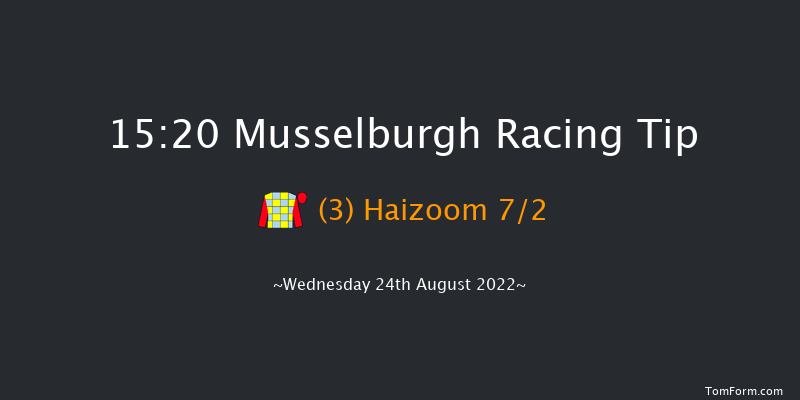 15:20 Musselburgh Racing Tip

(3) Haizoom 7/2

~Wednesday 24th August 2022~

TomForm.com